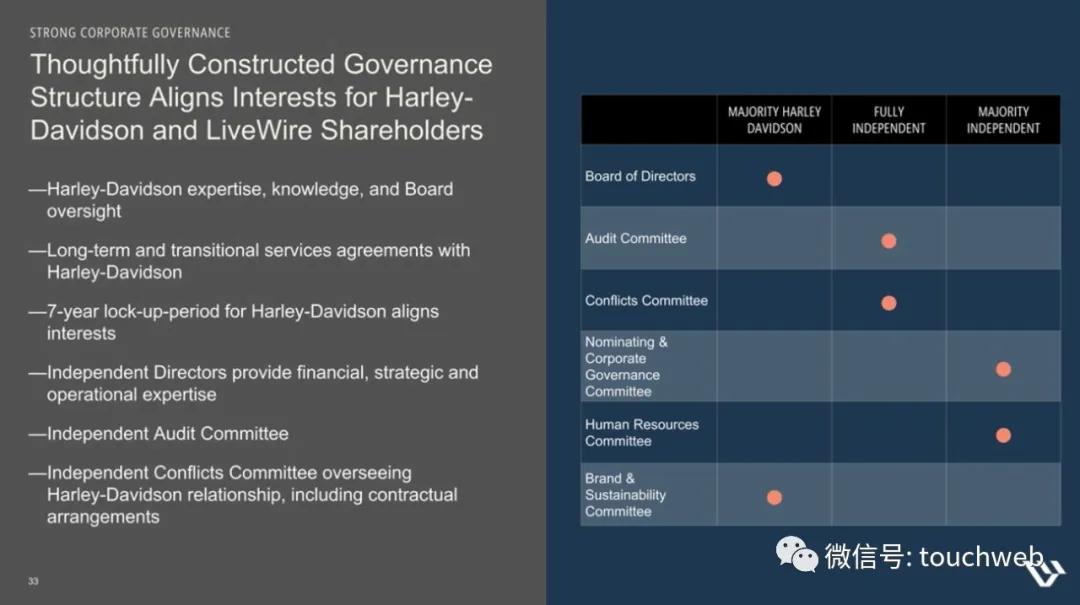 STRONG CORPORATE GOVERNANCE

Thoughtfully Constructed Governance Structure Aligns Interests for Harley-Davidson and LiveWire Shareholders

—Harley-Davidson expertise, knowledge, and Board oversight

—Long-term and transitional services agreements with Harley-Davidson

—7-year lock-up-period for Harley-Davidson aligns interests

—Independent Directors provide financial, strategic and operational expertise

—Independent Audit Committee

—Independent Conflicts Committee overseeing Harley-Davidson relationship, including contractual arrangements

33

| | MAJORITY HARLEY DAVIDSON | FULLY INDEPENDENT | MAJORITY INDEPENDENT |
|---|---|---|---|
| Board of Directors | ● | | |
| Audit Committee | | ● | |
| Conflicts Committee | | ● | |
| Nominating & Corporate Governance Committee | | | ● |
| Human Resources Committee | | | ● |
| Brand & Sustainability Committee | ● | | |

微信号: touchweb